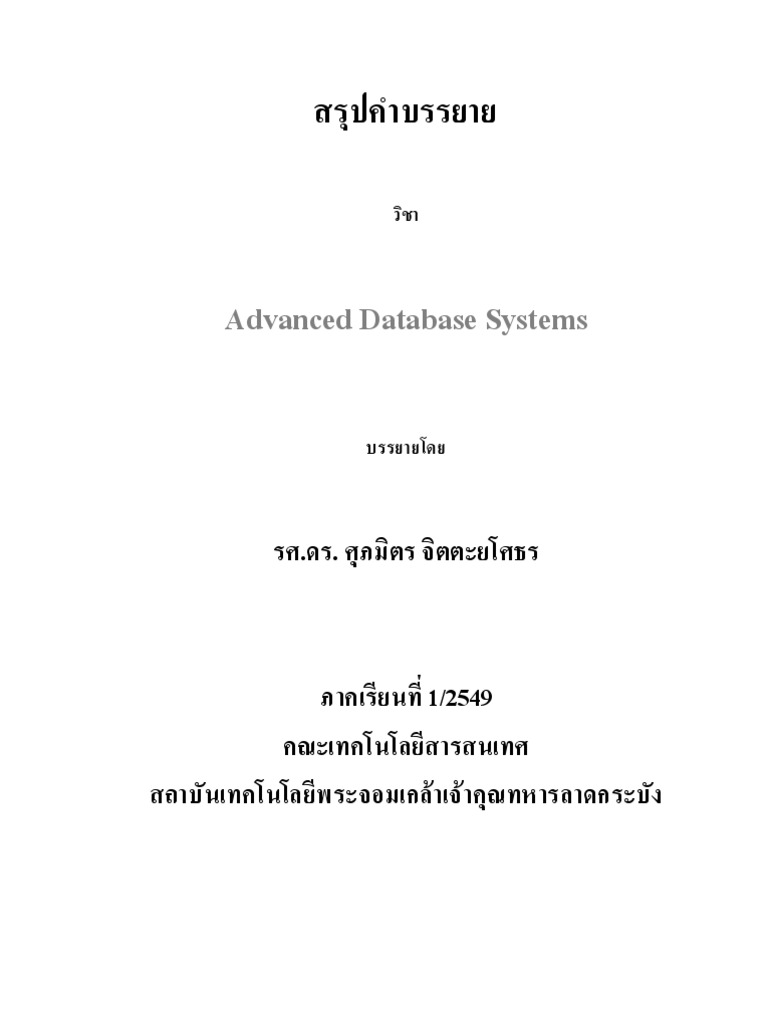 สรุปคำบรรยาย

วิชา

Advanced Database Systems

บรรยายโดย

รศ.ดร. ศุภมิตร จิตตะยโศธร

ภาคเรียนที่ 1/2549

คณะเทคโนโลยีสารสนเทศ

สถาบันเทคโนโลยีพระจอมเกล้าเจ้าคุณทหารลาดกระบัง